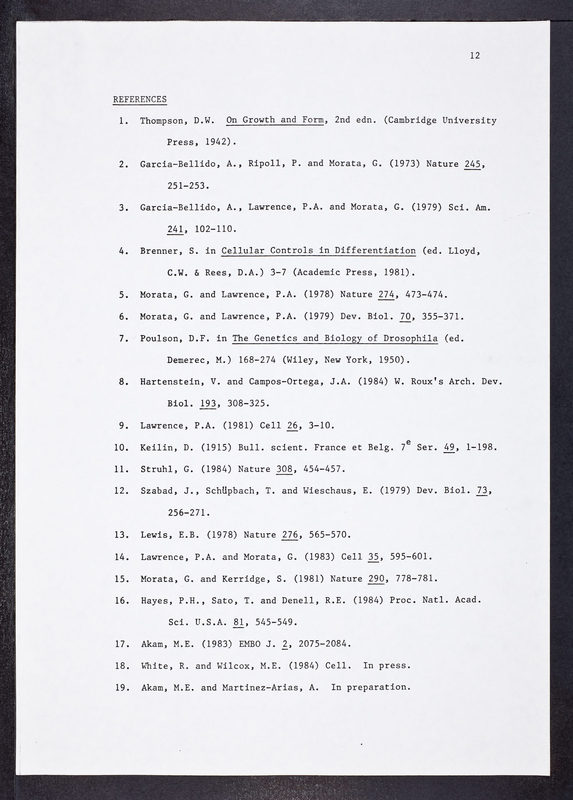 12

REFERENCES

1. Thompson, D.W. On Growth and Form, 2nd edn. (Cambridge University Press, 1942).

2. Garcia-Bellido, A., Ripoll, P. and Morata, G. (1973) Nature 245, 251-253.

3. Garcia-Bellido, A., Lawrence, P.A. and Morata, G. (1979) Sci. Am. 241, 102-110.

4. Brenner, S. in Cellular Controls in Differentiation (ed. Lloyd, C.W. & Rees, D.A.) 3-7 (Academic Press, 1981).

5. Morata, G. and Lawrence, P.A. (1978) Nature 274, 473-474.

6. Morata, G. and Lawrence, P.A. (1979) Dev. Biol. 70, 355-371.

7. Poulson, D.F. in The Genetics and Biology of Drosophila (ed. Demerec, M.) 168-274 (Wiley, New York, 1950).

8. Hartenstein, V. and Campos-Ortega, J.A. (1984) W. Roux's Arch. Dev. Biol. 193, 308-325.

9. Lawrence, P.A. (1981) Cell 26, 3-10.

10. Keilin, D. (1915) Bull. scient. France et Belg. $7^e$ Ser. 49, 1-198.

11. Struhl, G. (1984) Nature 308, 454-457.

12. Szabad, J., Schüpbach, T. and Wieschaus, E. (1979) Dev. Biol. 73, 256-271.

13. Lewis, E.B. (1978) Nature 276, 565-570.

14. Lawrence, P.A. and Morata, G. (1983) Cell 35, 595-601.

15. Morata, G. and Kerridge, S. (1981) Nature 290, 778-781.

16. Hayes, P.H., Sato, T. and Denell, R.E. (1984) Proc. Natl. Acad. Sci. U.S.A. 81, 545-549.

17. Akam, M.E. (1983) EMBO J. 2, 2075-2084.

18. White, R. and Wilcox, M.E. (1984) Cell. In press.

19. Akam, M.E. and Martinez-Arias, A. In preparation.